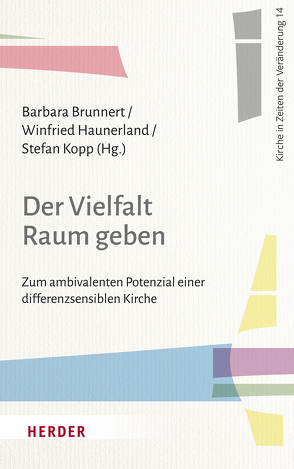 Kirche in Zeiten der Veränderung 14

Barbara Brunnert / Winfried Haunerland / Stefan Kopp (Hg.)

Der Vielfalt Raum geben

Zum ambivalenten Potenzial einer differenzsensiblen Kirche

HERDER